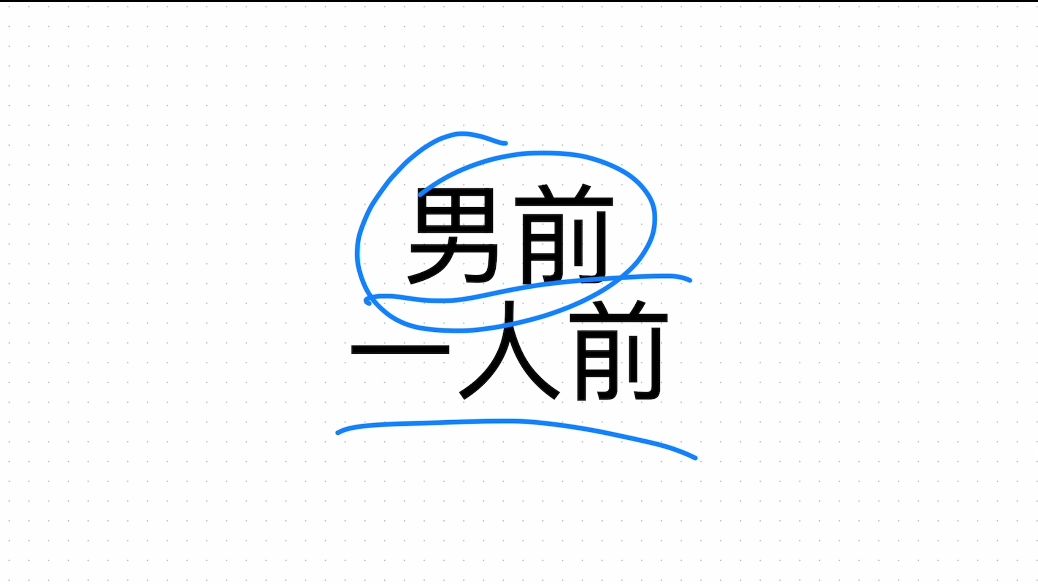 男前
一人前